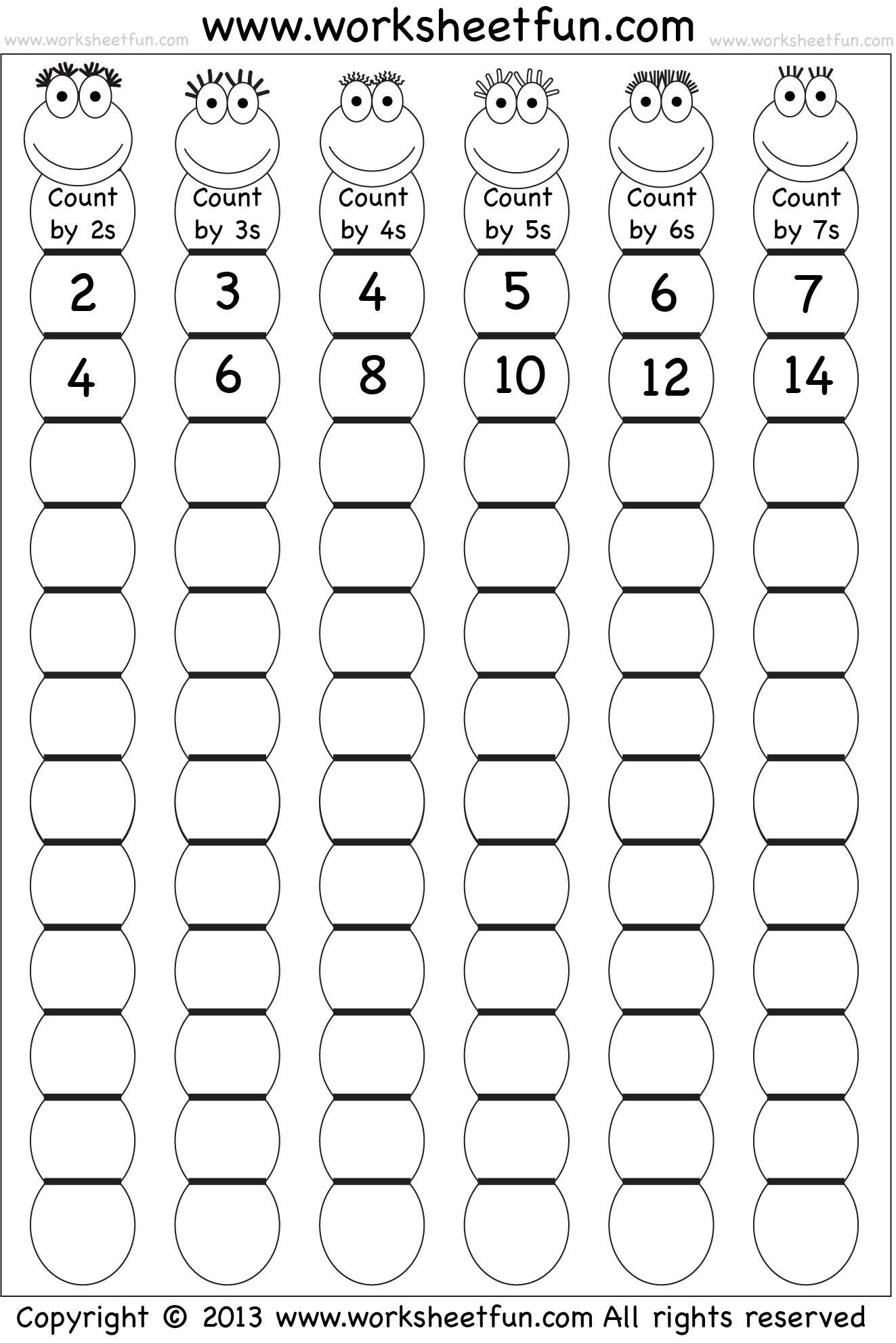 www.worksheetfun.com www.worksheetfun.com www.worksheetfun.com

Count by 2s
2
4

Count by 3s
3
6

Count by 4s
4
8

Count by 5s
5
10

Count by 6s
6
12

Count by 7s
7
14

Copyright © 2013 www.worksheetfun.com All rights reserved